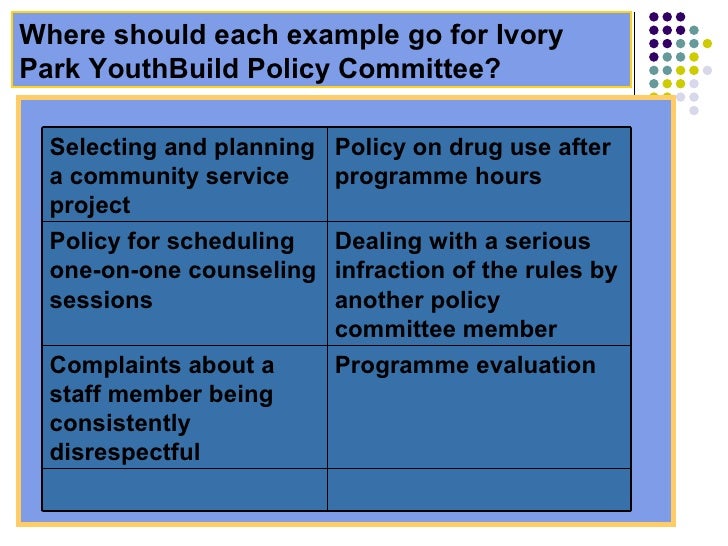 Where should each example go for Ivory Park YouthBuild Policy Committee?

| | |
|---|---|
| Selecting and planning a community service project | Policy on drug use after programme hours |
| Policy for scheduling one-on-one counseling sessions | Dealing with a serious infraction of the rules by another policy committee member |
| Complaints about a staff member being consistently disrespectful | Programme evaluation |
| | |